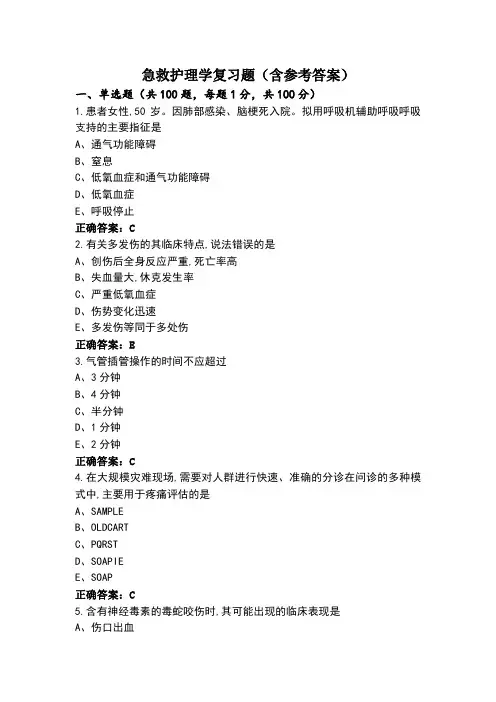 急救护理学复习题（含参考答案）

一、单选题（共100题，每题1分，共100分）

1.患者女性,50岁。因肺部感染、脑梗死入院。拟用呼吸机辅助呼吸呼吸支持的主要指征是

A、通气功能障碍

B、窒息

C、低氧血症和通气功能障碍

D、低氧血症

E、呼吸停止

正确答案：C

2.有关多发伤的其临床特点,说法错误的是

A、创伤后全身反应严重,死亡率高

B、失血量大,休克发生率

C、严重低氧血症

D、伤势变化迅速

E、多发伤等同于多处伤

正确答案：E

3.气管插管操作的时间不应超过

A、3分钟

B、4分钟

C、半分钟

D、1分钟

E、2分钟

正确答案：C

4.在大规模灾难现场,需要对人群进行快速、准确的分诊在问诊的多种模式中,主要用于疼痛评估的是

A、SAMPLE

B、OLDCART

C、PQRST

D、SOAPIE

E、SOAP

正确答案：C

5.含有神经毒素的毒蛇咬伤时,其可能出现的临床表现是

A、伤口出血